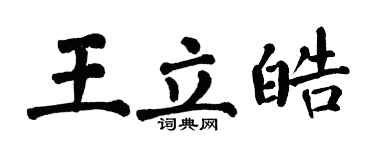 王立皓
词典网